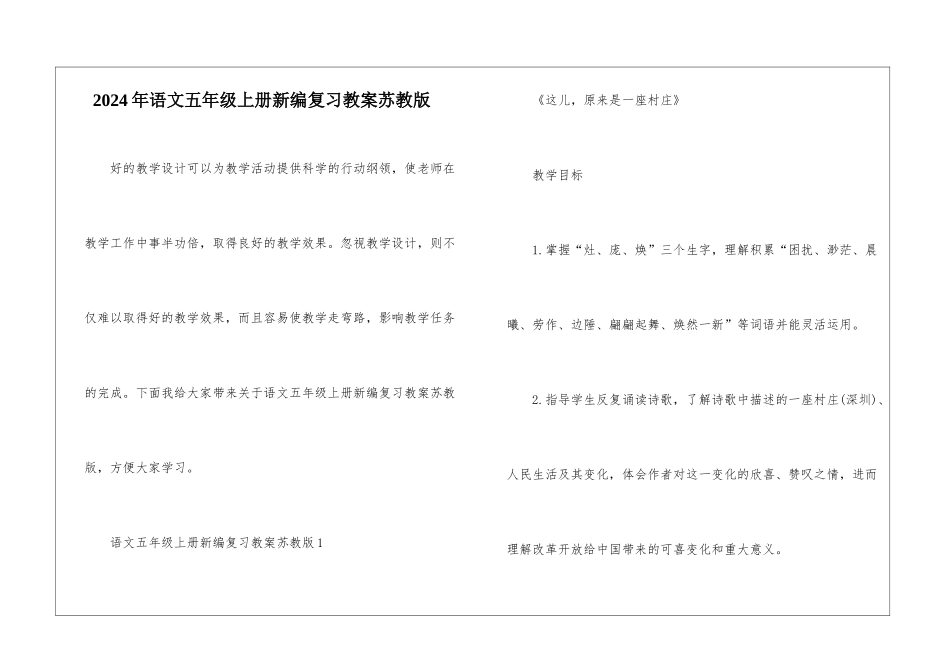 2024年语文五年级上册新编复习教案苏教版

好的教学设计可以为教学活动提供科学的行动纲领，使老师在教学工作中事半功倍，取得良好的教学效果。忽视教学设计，则不仅难以取得好的教学效果，而且容易使教学走弯路，影响教学任务的完成。下面我给大家带来关于语文五年级上册新编复习教案苏教版，方便大家学习。

语文五年级上册新编复习教案苏教版1

《这儿，原来是一座村庄》

教学目标

1.掌握“灶、庞、焕”三个生字，理解积累“困扰、渺茫、晨曦、劳作、边陲、翩翩起舞、焕然一新”等词语并能灵活运用。

2.指导学生反复诵读诗歌，了解诗歌中描述的一座村庄(深圳)、人民生活及其变化，体会作者对这一变化的欣喜、赞叹之情，进而理解改革开放给中国带来的可喜变化和重大意义。